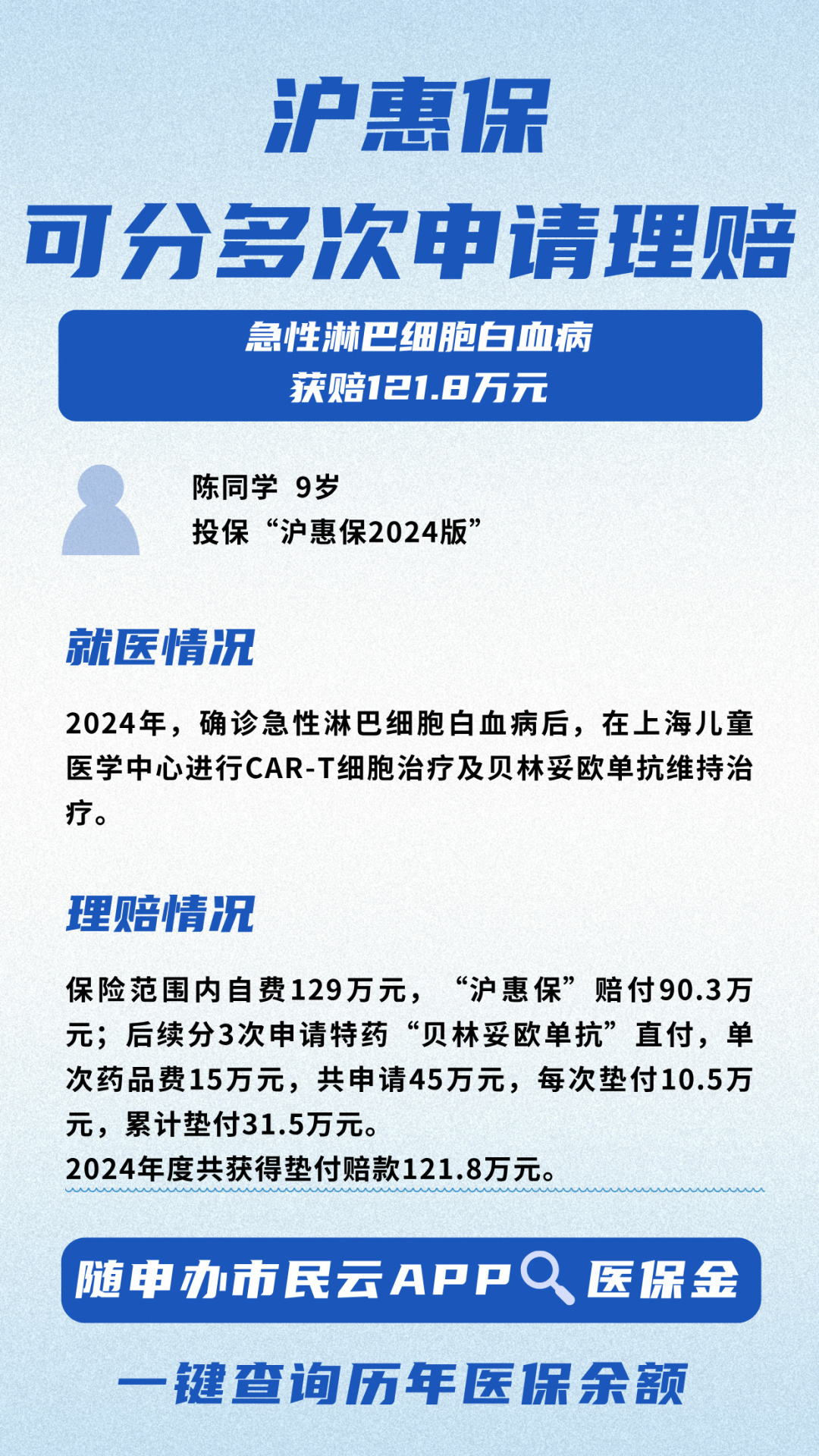 沪惠保

可分多次申请理赔

急性淋巴细胞白血病
获赔121.8万元

陈同学 9岁
投保“沪惠保2024版”

就医情况

2024年，确诊急性淋巴细胞白血病后，在上海儿童医学中心进行CAR-T细胞治疗及贝林妥欧单抗维持治疗。

理赔情况

保险范围内自费129万元，“沪惠保”赔付90.3万元；后续分3次申请特药“贝林妥欧单抗”直付，单次药品费15万元，共申请45万元，每次垫付10.5万元，累计垫付31.5万元。
2024年度共获得垫付赔款121.8万元。

随申办市民云APP 医保金

一键查询历年医保余额